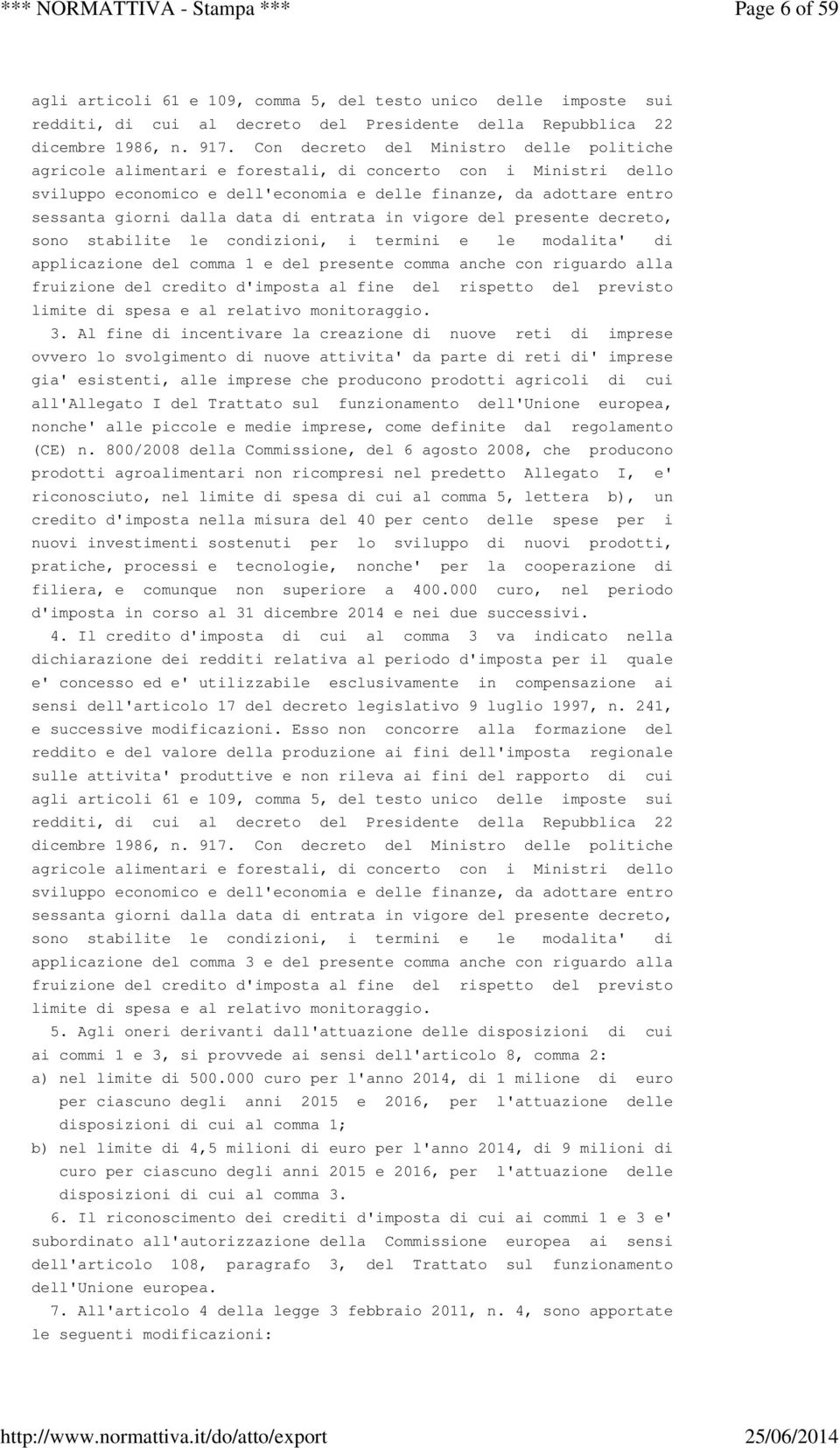 *** NORMATTIVA - Stampa *** Page 6 of 59

agli articoli 61 e 109, comma 5, del testo unico delle imposte sui redditi, di cui al decreto del Presidente della Repubblica 22 dicembre 1986, n. 917. Con decreto del Ministro delle politiche agricole alimentari e forestali, di concerto con i Ministri dello sviluppo economico e dell'economia e delle finanze, da adottare entro sessanta giorni dalla data di entrata in vigore del presente decreto, sono stabilite le condizioni, i termini e le modalita' di applicazione del comma 1 e del presente comma anche con riguardo alla fruizione del credito d'imposta al fine del rispetto del previsto limite di spesa e al relativo monitoraggio.

3. Al fine di incentivare la creazione di nuove reti di imprese ovvero lo svolgimento di nuove attivita' da parte di reti di' imprese gia' esistenti, alle imprese che producono prodotti agricoli di cui all'Allegato I del Trattato sul funzionamento dell'Unione europea, nonche' alle piccole e medie imprese, come definite dal regolamento (CE) n. 800/2008 della Commissione, del 6 agosto 2008, che producono prodotti agroalimentari non ricompresi nel predetto Allegato I, e' riconosciuto, nel limite di spesa di cui al comma 5, lettera b), un credito d'imposta nella misura del 40 per cento delle spese per i nuovi investimenti sostenuti per lo sviluppo di nuovi prodotti, pratiche, processi e tecnologie, nonche' per la cooperazione di filiera, e comunque non superiore a 400.000 curo, nel periodo d'imposta in corso al 31 dicembre 2014 e nei due successivi.

4. Il credito d'imposta di cui al comma 3 va indicato nella dichiarazione dei redditi relativa al periodo d'imposta per il quale e' concesso ed e' utilizzabile esclusivamente in compensazione ai sensi dell'articolo 17 del decreto legislativo 9 luglio 1997, n. 241, e successive modificazioni. Esso non concorre alla formazione del reddito e del valore della produzione ai fini dell'imposta regionale sulle attivita' produttive e non rileva ai fini del rapporto di cui agli articoli 61 e 109, comma 5, del testo unico delle imposte sui redditi, di cui al decreto del Presidente della Repubblica 22 dicembre 1986, n. 917. Con decreto del Ministro delle politiche agricole alimentari e forestali, di concerto con i Ministri dello sviluppo economico e dell'economia e delle finanze, da adottare entro sessanta giorni dalla data di entrata in vigore del presente decreto, sono stabilite le condizioni, i termini e le modalita' di applicazione del comma 3 e del presente comma anche con riguardo alla fruizione del credito d'imposta al fine del rispetto del previsto limite di spesa e al relativo monitoraggio.

5. Agli oneri derivanti dall'attuazione delle disposizioni di cui ai commi 1 e 3, si provvede ai sensi dell'articolo 8, comma 2:
a) nel limite di 500.000 curo per l'anno 2014, di 1 milione di euro per ciascuno degli anni 2015 e 2016, per l'attuazione delle disposizioni di cui al comma 1;
b) nel limite di 4,5 milioni di euro per l'anno 2014, di 9 milioni di curo per ciascuno degli anni 2015 e 2016, per l'attuazione delle disposizioni di cui al comma 3.

6. Il riconoscimento dei crediti d'imposta di cui ai commi 1 e 3 e' subordinato all'autorizzazione della Commissione europea ai sensi dell'articolo 108, paragrafo 3, del Trattato sul funzionamento dell'Unione europea.

7. All'articolo 4 della legge 3 febbraio 2011, n. 4, sono apportate le seguenti modificazioni:

http://www.normattiva.it/do/atto/export 25/06/2014